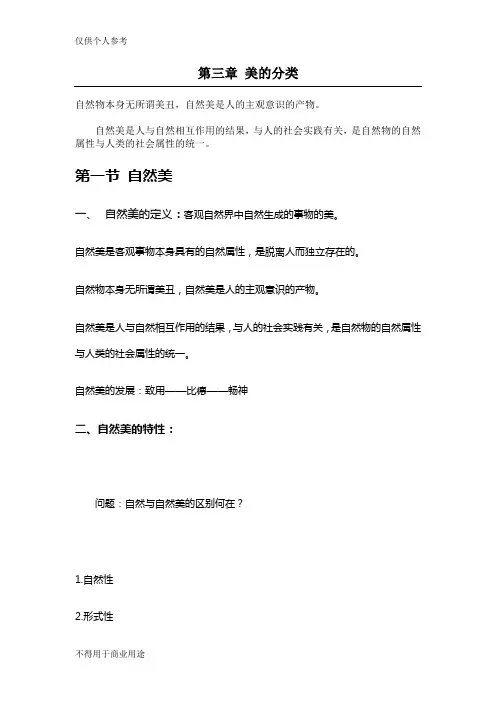 仅供个人参考

第三章 美的分类

自然物本身无所谓美丑，自然美是人的主观意识的产物。

自然美是人与自然相互作用的结果，与人的社会实践有关，是自然物的自然属性与人类的社会属性的统一。

第一节 自然美

一、 自然美的定义：客观自然界中自然生成的事物的美。

自然美是客观事物本身具有的自然属性，是脱离人而独立存在的。

自然物本身无所谓美丑，自然美是人的主观意识的产物。

自然美是人与自然相互作用的结果，与人的社会实践有关，是自然物的自然属性与人类的社会属性的统一。

自然美的发展：致用——比德——畅神

二、自然美的特性：

问题：自然与自然美的区别何在？

1.自然性

2.形式性

不得用于商业用途